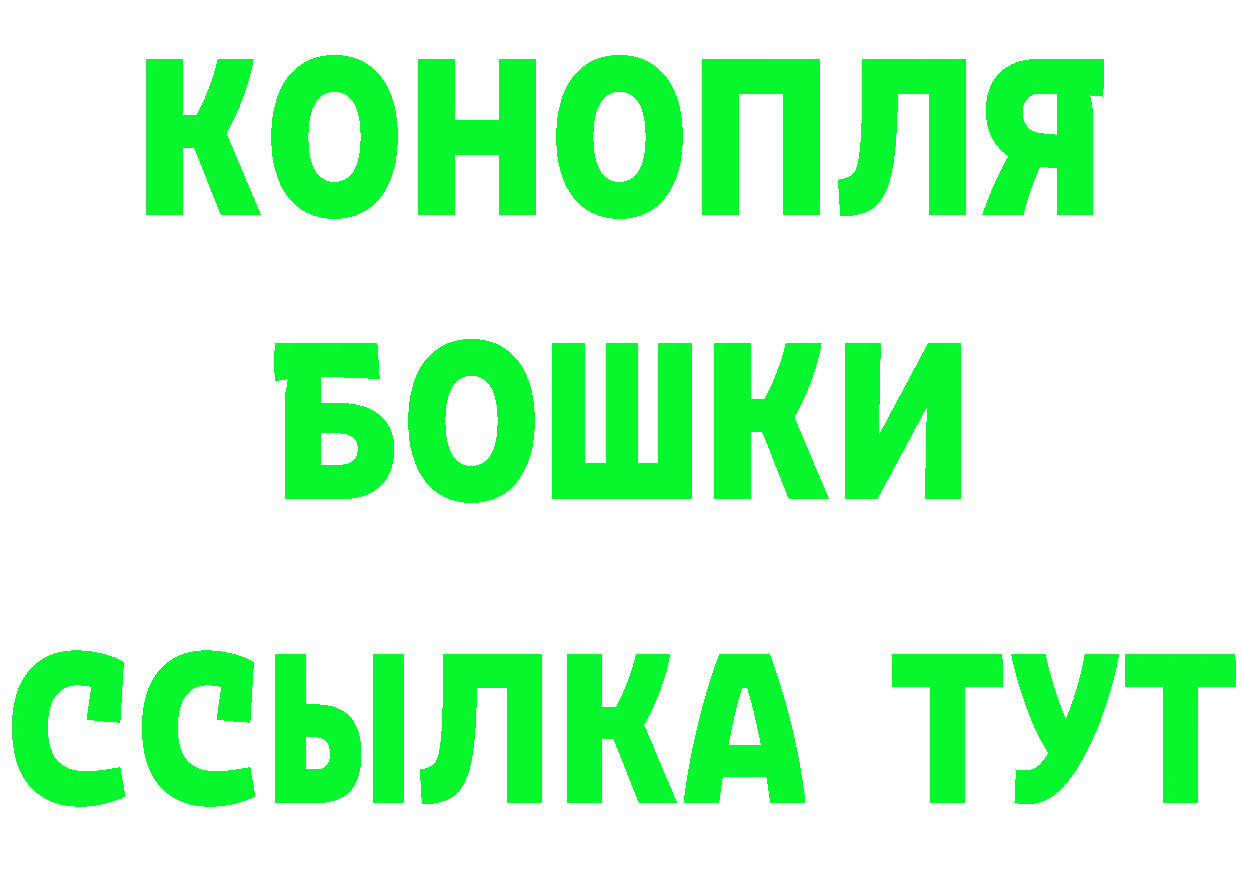 КОНОПЛЯ
БОШКИ
ССЫЛКА ТУТ